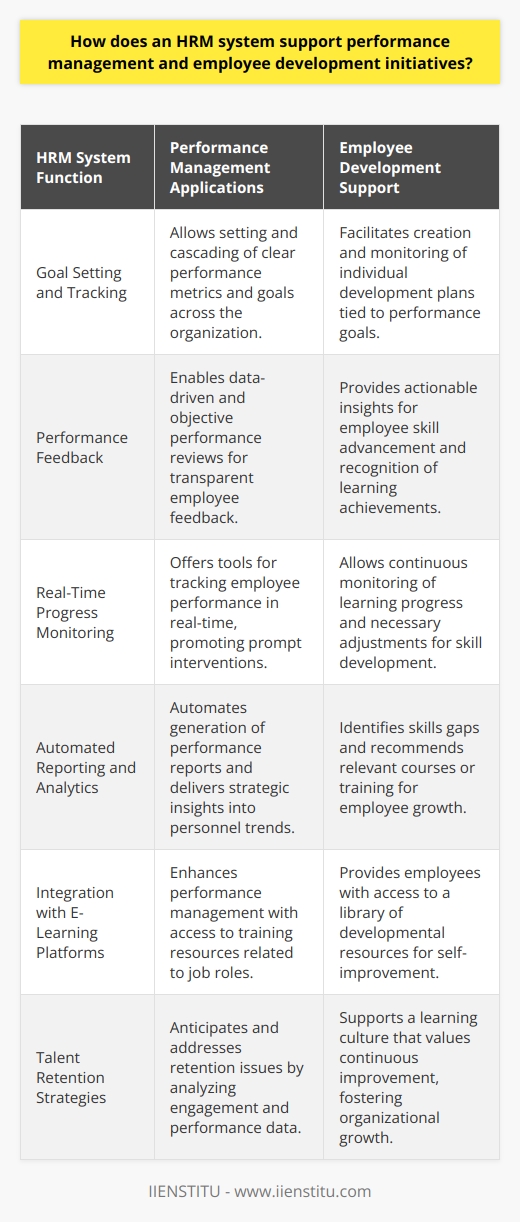 How does an HRM system support performance management and employee development initiatives?

| HRM System Function | Performance Management Applications | Employee Development Support |
|---|---|---|
| Goal Setting and Tracking | Allows setting and cascading of clear performance metrics and goals across the organization. | Facilitates creation and monitoring of individual development plans tied to performance goals. |
| Performance Feedback | Enables data-driven and objective performance reviews for transparent employee feedback. | Provides actionable insights for employee skill advancement and recognition of learning achievements. |
| Real-Time Progress Monitoring | Offers tools for tracking employee performance in real-time, promoting prompt interventions. | Allows continuous monitoring of learning progress and necessary adjustments for skill development. |
| Automated Reporting and Analytics | Automates generation of performance reports and delivers strategic insights into personnel trends. | Identifies skills gaps and recommends relevant courses or training for employee growth. |
| Integration with E-Learning Platforms | Enhances performance management with access to training resources related to job roles. | Provides employees with access to a library of developmental resources for self-improvement. |
| Talent Retention Strategies | Anticipates and addresses retention issues by analyzing engagement and performance data. | Supports a learning culture that values continuous improvement, fostering organizational growth. |

IIENSTITU - www.iienstitu.com